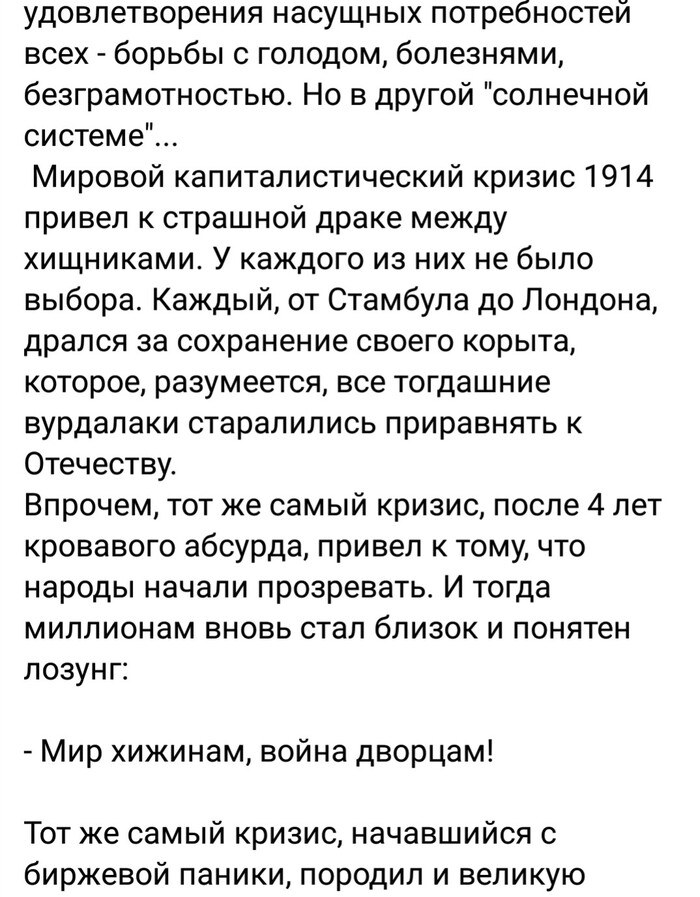 удовлетворения насущных потребностей всех - борьбы с голодом, болезнями, безграмотностью. Но в другой "солнечной системе"...
Мировой капиталистический кризис 1914 привел к страшной драке между хищниками. У каждого из них не было выбора. Каждый, от Стамбула до Лондона, дрался за сохранение своего корыта, которое, разумеется, все тогдашние вурдалаки старалились приравнять к Отечеству.
Впрочем, тот же самый кризис, после 4 лет кровавого абсурда, привел к тому, что народы начали прозревать. И тогда миллионам вновь стал близок и понятен лозунг:

- Мир хижинам, война дворцам!

Тот же самый кризис, начавшийся с биржевой паники, породил и великую